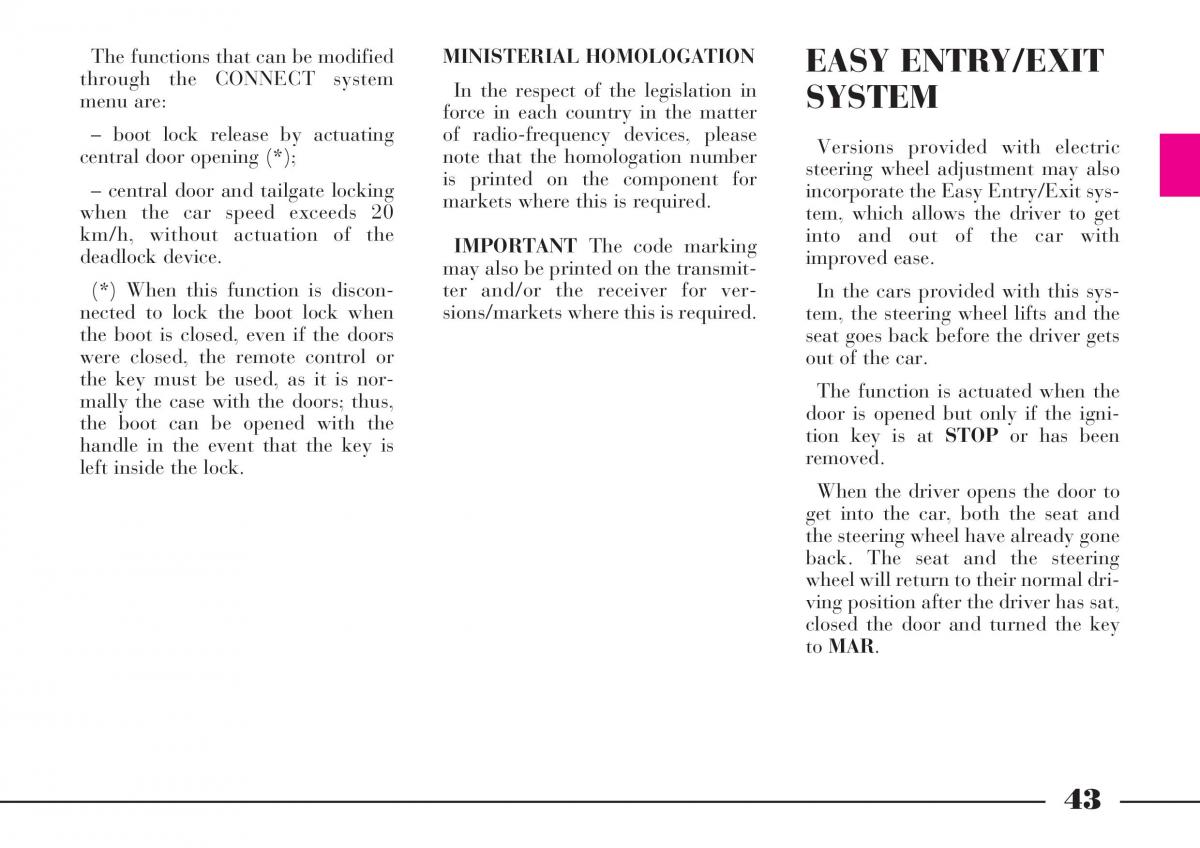 The functions that can be modified through the CONNECT system menu are:

– boot lock release by actuating central door opening (*);

– central door and tailgate locking when the car speed exceeds 20 km/h, without actuation of the deadlock device.

(*) When this function is disconnected to lock the boot lock when the boot is closed, even if the doors were closed, the remote control or the key must be used, as it is normally the case with the doors; thus, the boot can be opened with the handle in the event that the key is left inside the lock.

MINISTERIAL HOMOLOGATION

In the respect of the legislation in force in each country in the matter of radio-frequency devices, please note that the homologation number is printed on the component for markets where this is required.

IMPORTANT The code marking may also be printed on the transmitter and/or the receiver for versions/markets where this is required.

EASY ENTRY/EXIT SYSTEM

Versions provided with electric steering wheel adjustment may also incorporate the Easy Entry/Exit system, which allows the driver to get into and out of the car with improved ease.

In the cars provided with this system, the steering wheel lifts and the seat goes back before the driver gets out of the car.

The function is actuated when the door is opened but only if the ignition key is at STOP or has been removed.

When the driver opens the door to get into the car, both the seat and the steering wheel have already gone back. The seat and the steering wheel will return to their normal driving position after the driver has sat, closed the door and turned the key to MAR.

43